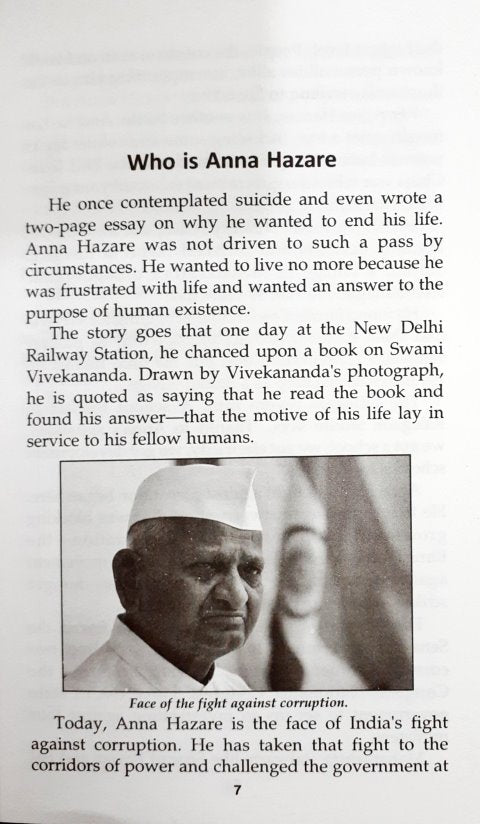 Who is Anna Hazare

He once contemplated suicide and even wrote a two-page essay on why he wanted to end his life. Anna Hazare was not driven to such a pass by circumstances. He wanted to live no more because he was frustrated with life and wanted an answer to the purpose of human existence.

The story goes that one day at the New Delhi Railway Station, he chanced upon a book on Swami Vivekananda. Drawn by Vivekananda's photograph, he is quoted as saying that he read the book and found his answer—that the motive of his life lay in service to his fellow humans.

Face of the fight against corruption.

Today, Anna Hazare is the face of India's fight against corruption. He has taken that fight to the corridors of power and challenged the government at

7